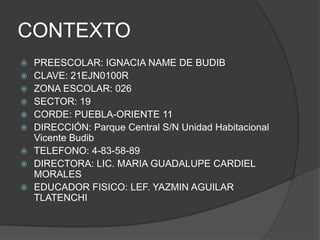 CONTEXTO

PREESCOLAR: IGNACIA NAME DE BUDIB
CLAVE: 21EJN0100R
ZONA ESCOLAR: 026
SECTOR: 19
CORDE: PUEBLA-ORIENTE 11
DIRECCIÓN: Parque Central S/N Unidad Habitacional Vicente Budib
TELEFONO: 4-83-58-89
DIRECTORA: LIC. MARIA GUADALUPE CARDIEL MORALES
EDUCADOR FISICO: LEF. YAZMIN AGUILAR TLATENCHI